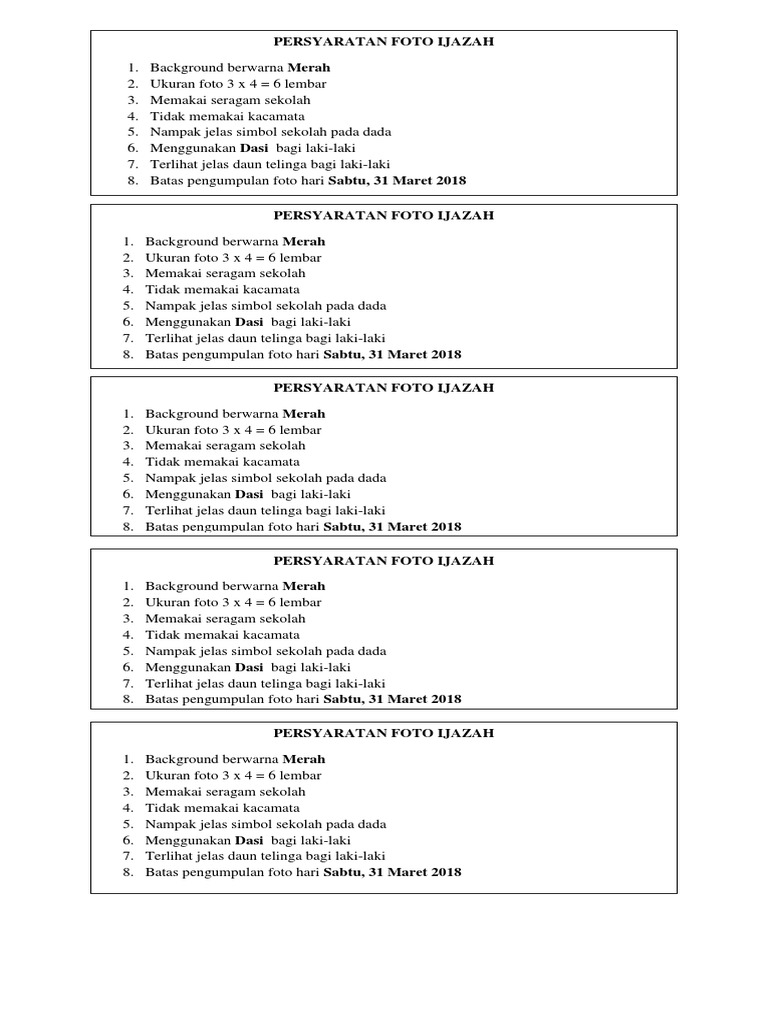 PERSYARATAN FOTO IJAZAH

1. Background berwarna Merah
2. Ukuran foto 3 x 4 = 6 lembar
3. Memakai seragam sekolah
4. Tidak memakai kacamata
5. Nampak jelas simbol sekolah pada dada
6. Menggunakan Dasi bagi laki-laki
7. Terlihat jelas daun telinga bagi laki-laki
8. Batas pengumpulan foto hari Sabtu, 31 Maret 2018

PERSYARATAN FOTO IJAZAH

1. Background berwarna Merah
2. Ukuran foto 3 x 4 = 6 lembar
3. Memakai seragam sekolah
4. Tidak memakai kacamata
5. Nampak jelas simbol sekolah pada dada
6. Menggunakan Dasi bagi laki-laki
7. Terlihat jelas daun telinga bagi laki-laki
8. Batas pengumpulan foto hari Sabtu, 31 Maret 2018

PERSYARATAN FOTO IJAZAH

1. Background berwarna Merah
2. Ukuran foto 3 x 4 = 6 lembar
3. Memakai seragam sekolah
4. Tidak memakai kacamata
5. Nampak jelas simbol sekolah pada dada
6. Menggunakan Dasi bagi laki-laki
7. Terlihat jelas daun telinga bagi laki-laki
8. Batas pengumpulan foto hari Sabtu, 31 Maret 2018

PERSYARATAN FOTO IJAZAH

1. Background berwarna Merah
2. Ukuran foto 3 x 4 = 6 lembar
3. Memakai seragam sekolah
4. Tidak memakai kacamata
5. Nampak jelas simbol sekolah pada dada
6. Menggunakan Dasi bagi laki-laki
7. Terlihat jelas daun telinga bagi laki-laki
8. Batas pengumpulan foto hari Sabtu, 31 Maret 2018

PERSYARATAN FOTO IJAZAH

1. Background berwarna Merah
2. Ukuran foto 3 x 4 = 6 lembar
3. Memakai seragam sekolah
4. Tidak memakai kacamata
5. Nampak jelas simbol sekolah pada dada
6. Menggunakan Dasi bagi laki-laki
7. Terlihat jelas daun telinga bagi laki-laki
8. Batas pengumpulan foto hari Sabtu, 31 Maret 2018